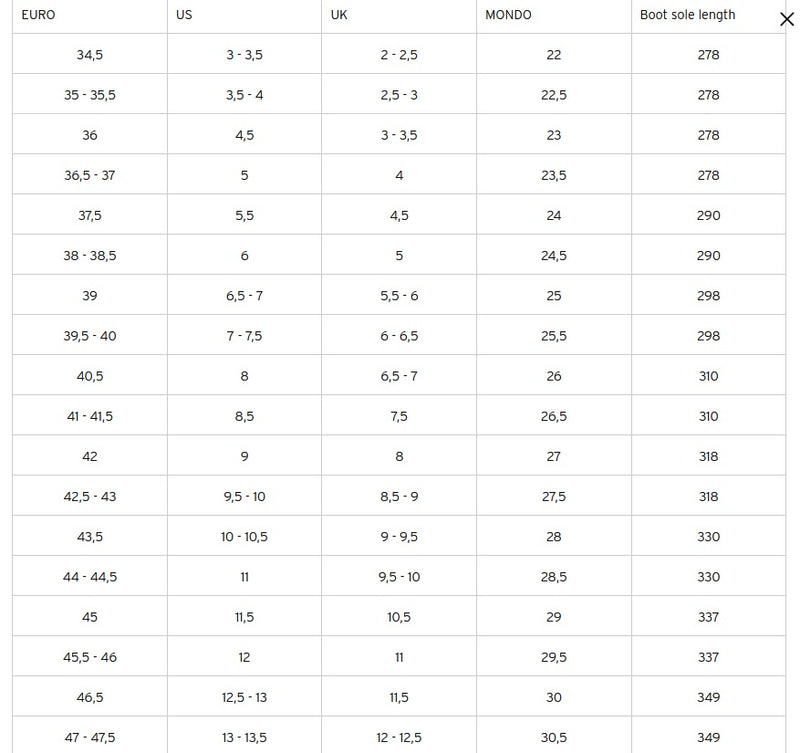 | EURO | US | UK | MONDO | Boot sole length |
|---|---|---|---|---|
| 34,5 | 3 - 3,5 | 2 - 2,5 | 22 | 278 |
| 35 - 35,5 | 3,5 - 4 | 2,5 - 3 | 22,5 | 278 |
| 36 | 4,5 | 3 - 3,5 | 23 | 278 |
| 36,5 - 37 | 5 | 4 | 23,5 | 278 |
| 37,5 | 5,5 | 4,5 | 24 | 290 |
| 38 - 38,5 | 6 | 5 | 24,5 | 290 |
| 39 | 6,5 - 7 | 5,5 - 6 | 25 | 298 |
| 39,5 - 40 | 7 - 7,5 | 6 - 6,5 | 25,5 | 298 |
| 40,5 | 8 | 6,5 - 7 | 26 | 310 |
| 41 - 41,5 | 8,5 | 7,5 | 26,5 | 310 |
| 42 | 9 | 8 | 27 | 318 |
| 42,5 - 43 | 9,5 - 10 | 8,5 - 9 | 27,5 | 318 |
| 43,5 | 10 - 10,5 | 9 - 9,5 | 28 | 330 |
| 44 - 44,5 | 11 | 9,5 - 10 | 28,5 | 330 |
| 45 | 11,5 | 10,5 | 29 | 337 |
| 45,5 - 46 | 12 | 11 | 29,5 | 337 |
| 46,5 | 12,5 - 13 | 11,5 | 30 | 349 |
| 47 - 47,5 | 13 - 13,5 | 12 - 12,5 | 30,5 | 349 |

×